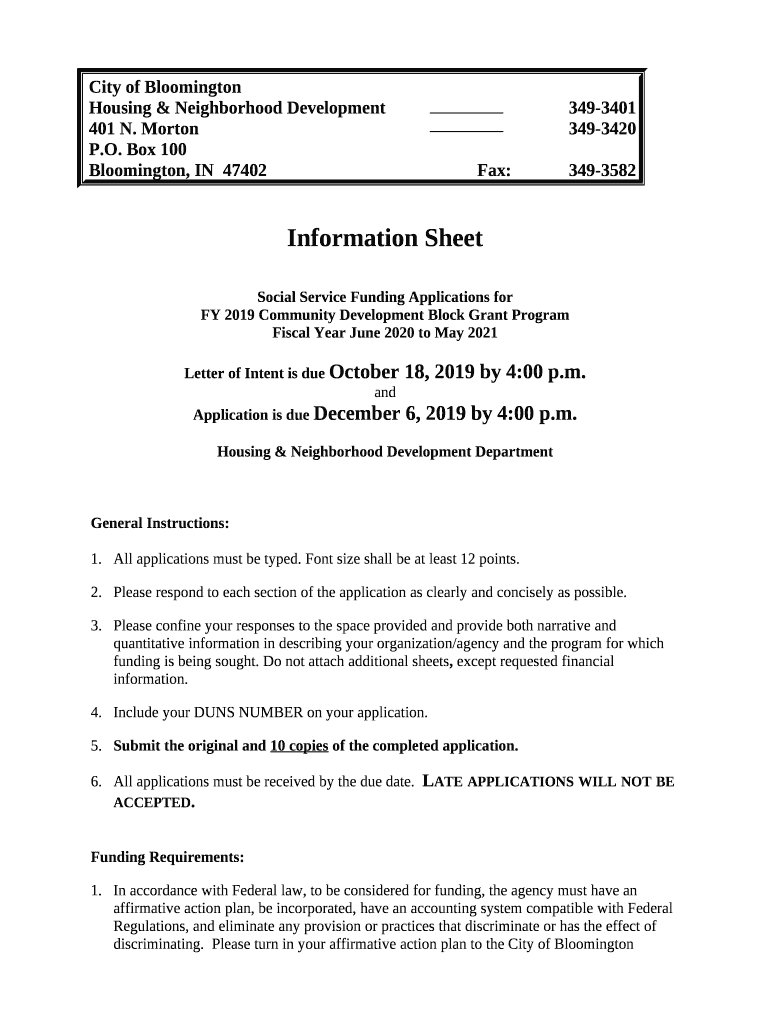 City of Bloomington
Housing & Neighborhood Development ________ 349-3401
401 N. Morton ________ 349-3420
P.O. Box 100
Bloomington, IN 47402 Fax: 349-3582

Information Sheet

Social Service Funding Applications for
FY 2019 Community Development Block Grant Program
Fiscal Year June 2020 to May 2021

Letter of Intent is due October 18, 2019 by 4:00 p.m.
and
Application is due December 6, 2019 by 4:00 p.m.

Housing & Neighborhood Development Department

General Instructions:

1. All applications must be typed. Font size shall be at least 12 points.

2. Please respond to each section of the application as clearly and concisely as possible.

3. Please confine your responses to the space provided and provide both narrative and quantitative information in describing your organization/agency and the program for which funding is being sought. Do not attach additional sheets, except requested financial information.

4. Include your DUNS NUMBER on your application.

5. Submit the original and 10 copies of the completed application.

6. All applications must be received by the due date. LATE APPLICATIONS WILL NOT BE ACCEPTED.

Funding Requirements:

1. In accordance with Federal law, to be considered for funding, the agency must have an affirmative action plan, be incorporated, have an accounting system compatible with Federal Regulations, and eliminate any provision or practices that discriminate or has the effect of discriminating. Please turn in your affirmative action plan to the City of Bloomington